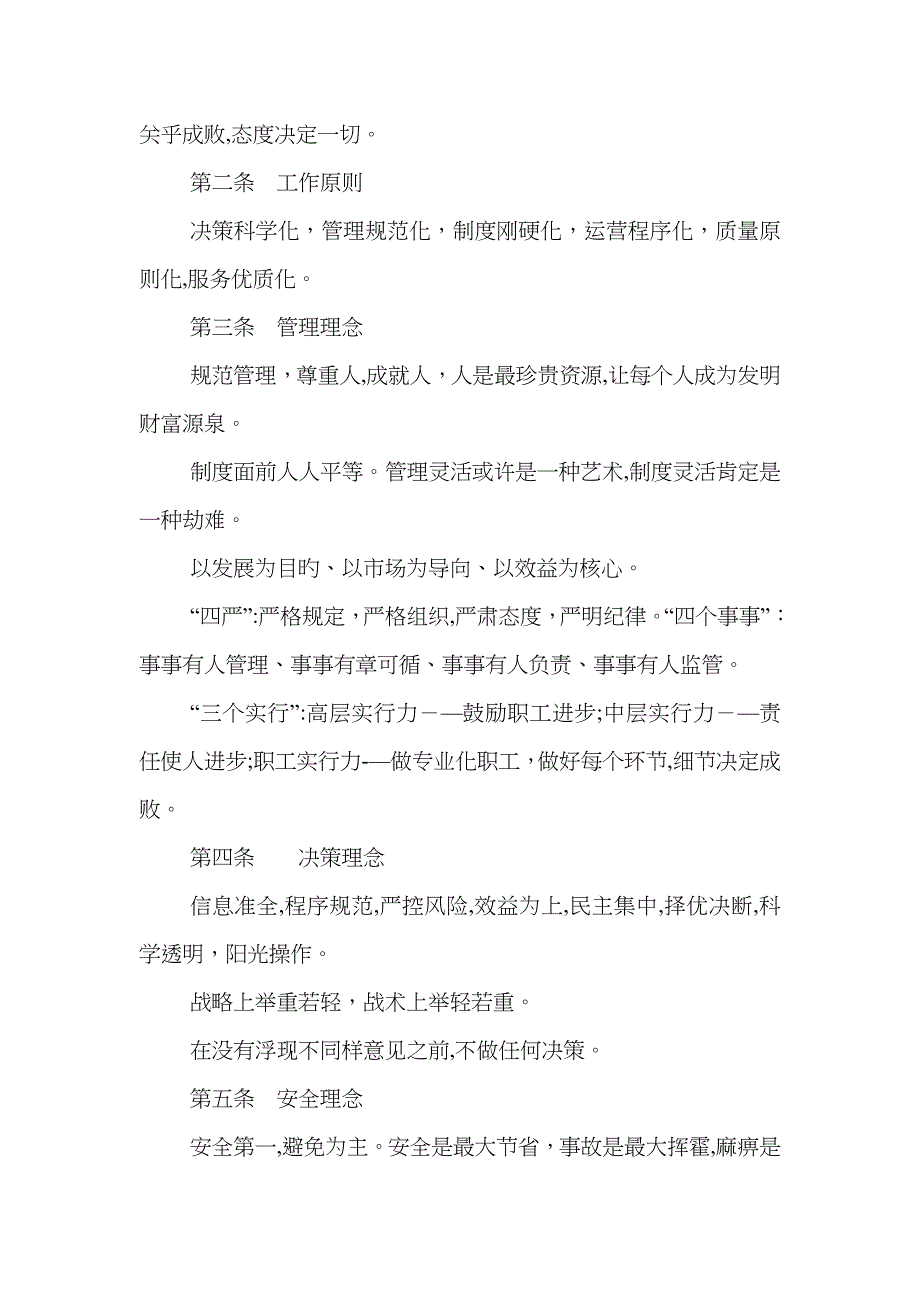 关乎成败,态度决定一切。

第二条　工作原则

决策科学化，管理规范化，制度刚硬化，运营程序化，质量原则化,服务优质化。

第三条　管理理念

规范管理，尊重人,成就人，人是最珍贵资源,让每个人成为发明财富源泉。

制度面前人人平等。管理灵活或许是一种艺术,制度灵活肯定是一种劫难。

以发展为目旳、以市场为导向、以效益为核心。

“四严”:严格规定，严格组织,严肃态度，严明纪律。“四个事事”：事事有人管理、事事有章可循、事事有人负责、事事有人监管。

“三个实行”:高层实行力－—鼓励职工进步;中层实行力－—责任使人进步;职工实行力-—做专业化职工，做好每个环节,细节决定成败。

第四条　　决策理念

信息准全,程序规范,严控风险,效益为上,民主集中,择优决断,科学透明，阳光操作。

战略上举重若轻，战术上举轻若重。

在没有浮现不同样意见之前,不做任何决策。

第五条　安全理念

安全第一,避免为主。安全是最大节省，事故是最大挥霍,麻痹是